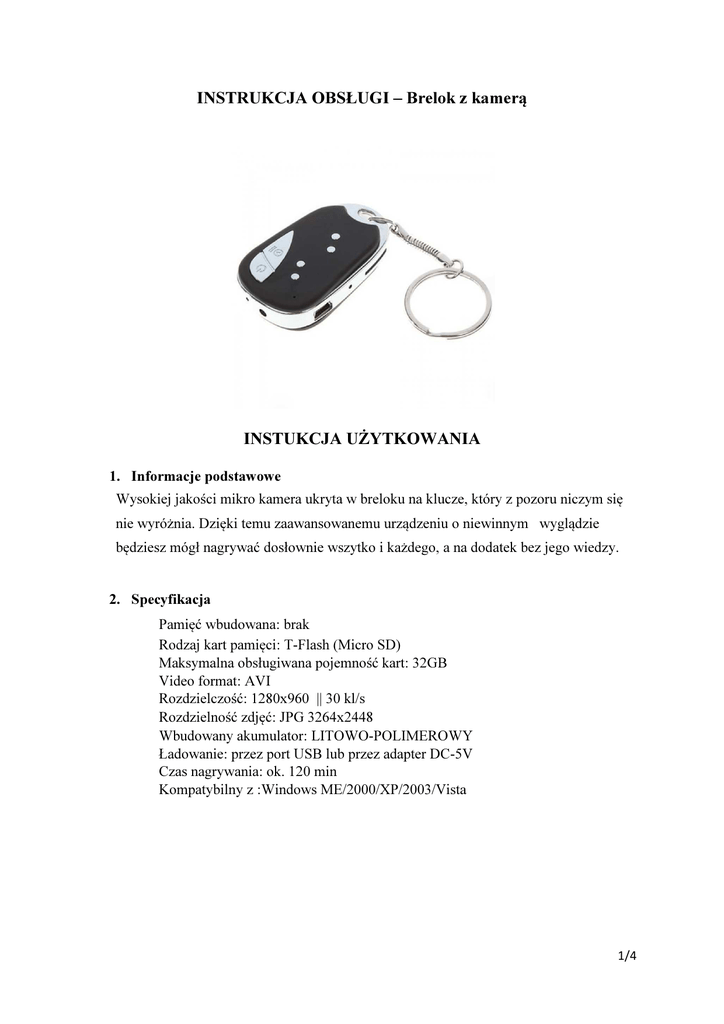 INSTRUKCJA OBSŁUGI – Brelok z kamerą

INSTUKCJA UŻYTKOWANIA

1. Informacje podstawowe
Wysokiej jakości mikro kamera ukryta w breloku na klucze, który z pozoru niczym się nie wyróżnia. Dzięki temu zaawansowanemu urządzeniu o niewinnym wyglądzie będziesz mógł nagrywać dosłownie wszytko i każdego, a na dodatek bez jego wiedzy.

2. Specyfikacja
Pamięć wbudowana: brak
Rodzaj kart pamięci: T-Flash (Micro SD)
Maksymalna obsługiwana pojemność kart: 32GB
Video format: AVI
Rozdzielczość: 1280x960 || 30 kl/s
Rozdzielność zdjęć: JPG 3264x2448
Wbudowany akumulator: LITOWO-POLIMEROWY
Ładowanie: przez port USB lub przez adapter DC-5V
Czas nagrywania: ok. 120 min
Kompatybilny z :Windows ME/2000/XP/2003/Vista

1/4